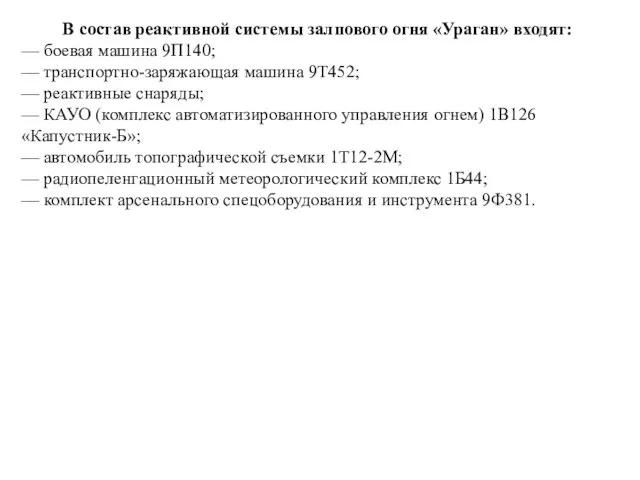 В состав реактивной системы залпового огня «Ураган» входят:
— боевая машина 9П140;
— транспортно-заряжающая машина 9Т452;
— реактивные снаряды;
— КАУО (комплекс автоматизированного управления огнем) 1В126 «Капустник-Б»;
— автомобиль топографической съемки 1Т12-2М;
— радиопеленгационный метеорологический комплекс 1Б44;
— комплект арсенального спецоборудования и инструмента 9Ф381.